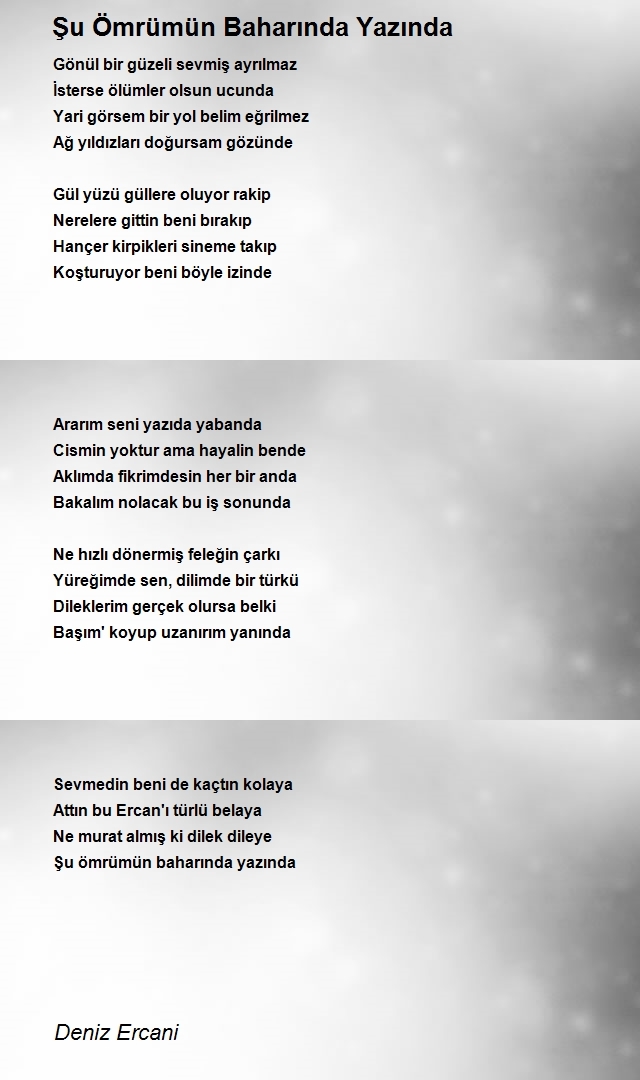 Şu Ömrümün Baharında Yazında

Gönül bir güzeli sevmiş ayrılmaz
İsterse ölümler olsun ucunda
Yari görsem bir yol belim eğrilmez
Ağ yıldızları doğursam gözünde

Gül yüzü güllere oluyor rakip
Nerelere gittin beni bırakıp
Hançer kirpikleri sineme takıp
Koşturuyor beni böyle izinde

Ararım seni yazıda yabanda
Cismin yoktur ama hayalin bende
Aklımda fikrimdesin her bir anda
Bakalım nolacak bu iş sonunda

Ne hızlı dönermiş feleğin çarkı
Yüreğimde sen, dilimde bir türkü
Dileklerim gerçek olursa belki
Başım' koyup uzanırım yanında

Sevmedin beni de kaçtın kolaya
Attın bu Ercan'ı türlü belaya
Ne murat almış ki dilek dileye
Şu ömrümün baharında yazında

Deniz Ercani